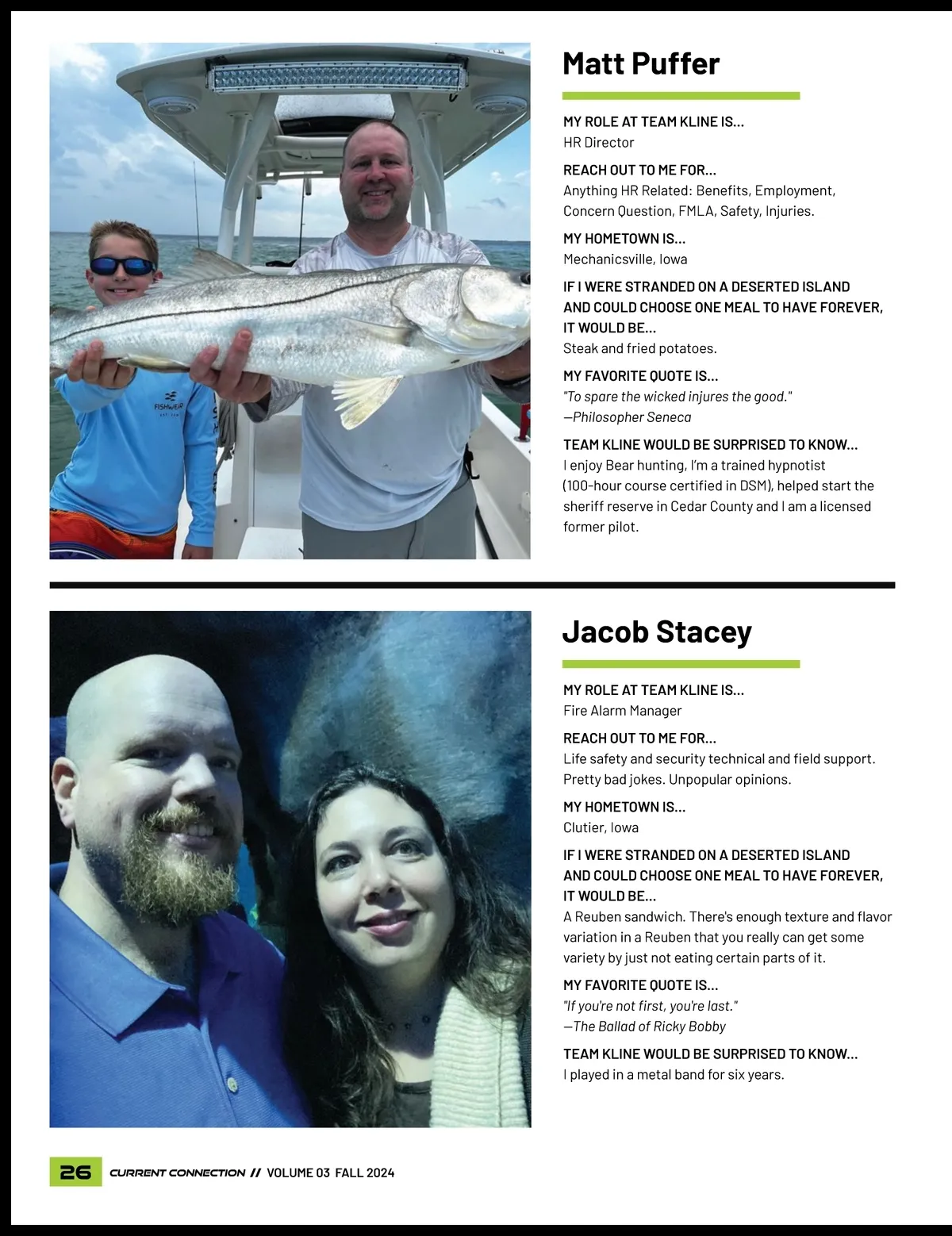 FISHWEAR

Matt Puffer

MY ROLE AT TEAM KLINE IS...
HR Director

REACH OUT TO ME FOR...
Anything HR Related: Benefits, Employment, Concern Question, FMLA, Safety, Injuries.

MY HOMETOWN IS...
Mechanicsville, Iowa

IF I WERE STRANDED ON A DESERTED ISLAND AND COULD CHOOSE ONE MEAL TO HAVE FOREVER, IT WOULD BE...
Steak and fried potatoes.

MY FAVORITE QUOTE IS...
"To spare the wicked injures the good."
—Philosopher Seneca

TEAM KLINE WOULD BE SURPRISED TO KNOW...
I enjoy Bear hunting, I'm a trained hypnotist (100-hour course certified in DSM), helped start the sheriff reserve in Cedar County and I am a licensed former pilot.

Jacob Stacey

MY ROLE AT TEAM KLINE IS...
Fire Alarm Manager

REACH OUT TO ME FOR...
Life safety and security technical and field support. Pretty bad jokes. Unpopular opinions.

MY HOMETOWN IS...
Clutier, Iowa

IF I WERE STRANDED ON A DESERTED ISLAND AND COULD CHOOSE ONE MEAL TO HAVE FOREVER, IT WOULD BE...
A Reuben sandwich. There's enough texture and flavor variation in a Reuben that you really can get some variety by just not eating certain parts of it.

MY FAVORITE QUOTE IS...
"If you're not first, you're last."
—The Ballad of Ricky Bobby

TEAM KLINE WOULD BE SURPRISED TO KNOW...
I played in a metal band for six years.

26 CURRENT CONNECTION // VOLUME 03 FALL 2024